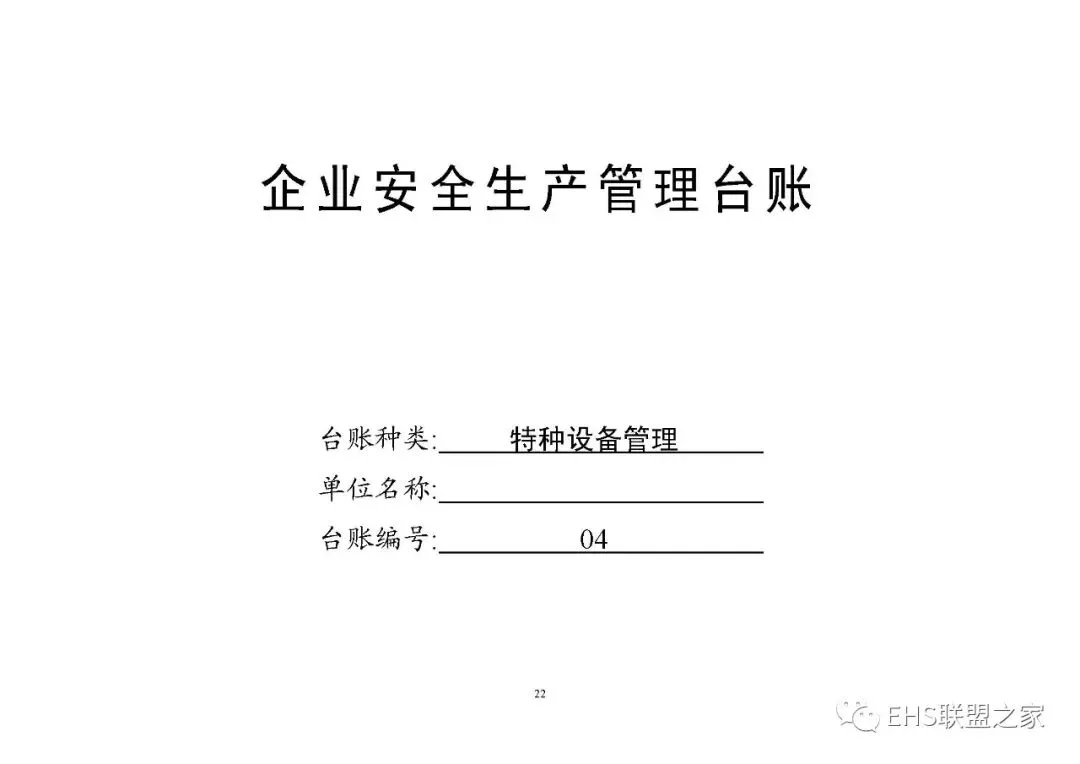 企业安全生产管理台账

台账种类:特种设备管理

单位名称:____

台账编号:04

22

EHS联盟之家